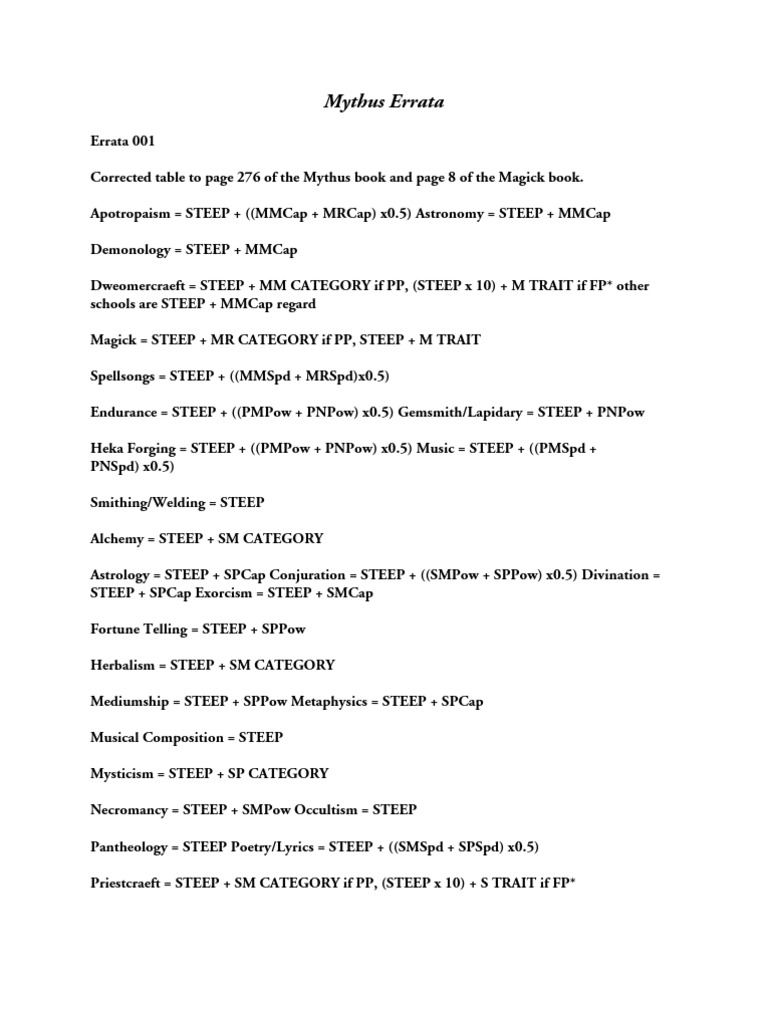 Mythus Errata

Errata 001

Corrected table to page 276 of the Mythus book and page 8 of the Magick book.

Apotropaism = STEEP + ((MMCap + MRCap) x0.5) Astronomy = STEEP + MMCap

Demonology = STEEP + MMCap

Dweomercraeft = STEEP + MM CATEGORY if PP, (STEEP x 10) + M TRAIT if FP* other schools are STEEP + MMCap regard

Magick = STEEP + MR CATEGORY if PP, STEEP + M TRAIT

Spellsongs = STEEP + ((MMSpd + MRSpd)x0.5)

Endurance = STEEP + ((PMPow + PNPow) x0.5) Gemsmith/Lapidary = STEEP + PNPow

Heka Forging = STEEP + ((PMPow + PNPow) x0.5) Music = STEEP + ((PMSpd + PNSpd) x0.5)

Smithing/Welding = STEEP

Alchemy = STEEP + SM CATEGORY

Astrology = STEEP + SPCap Conjuration = STEEP + ((SMPow + SPPow) x0.5) Divination = STEEP + SPCap Exorcism = STEEP + SMCap

Fortune Telling = STEEP + SPPow

Herbalism = STEEP + SM CATEGORY

Mediumship = STEEP + SPPow Metaphysics = STEEP + SPCap

Musical Composition = STEEP

Mysticism = STEEP + SP CATEGORY

Necromancy = STEEP + SMPow Occultism = STEEP

Pantheology = STEEP Poetry/Lyrics = STEEP + ((SMSpd + SPSpd) x0.5)

Priestcraeft = STEEP + SM CATEGORY if PP, (STEEP x 10) + S TRAIT if FP*